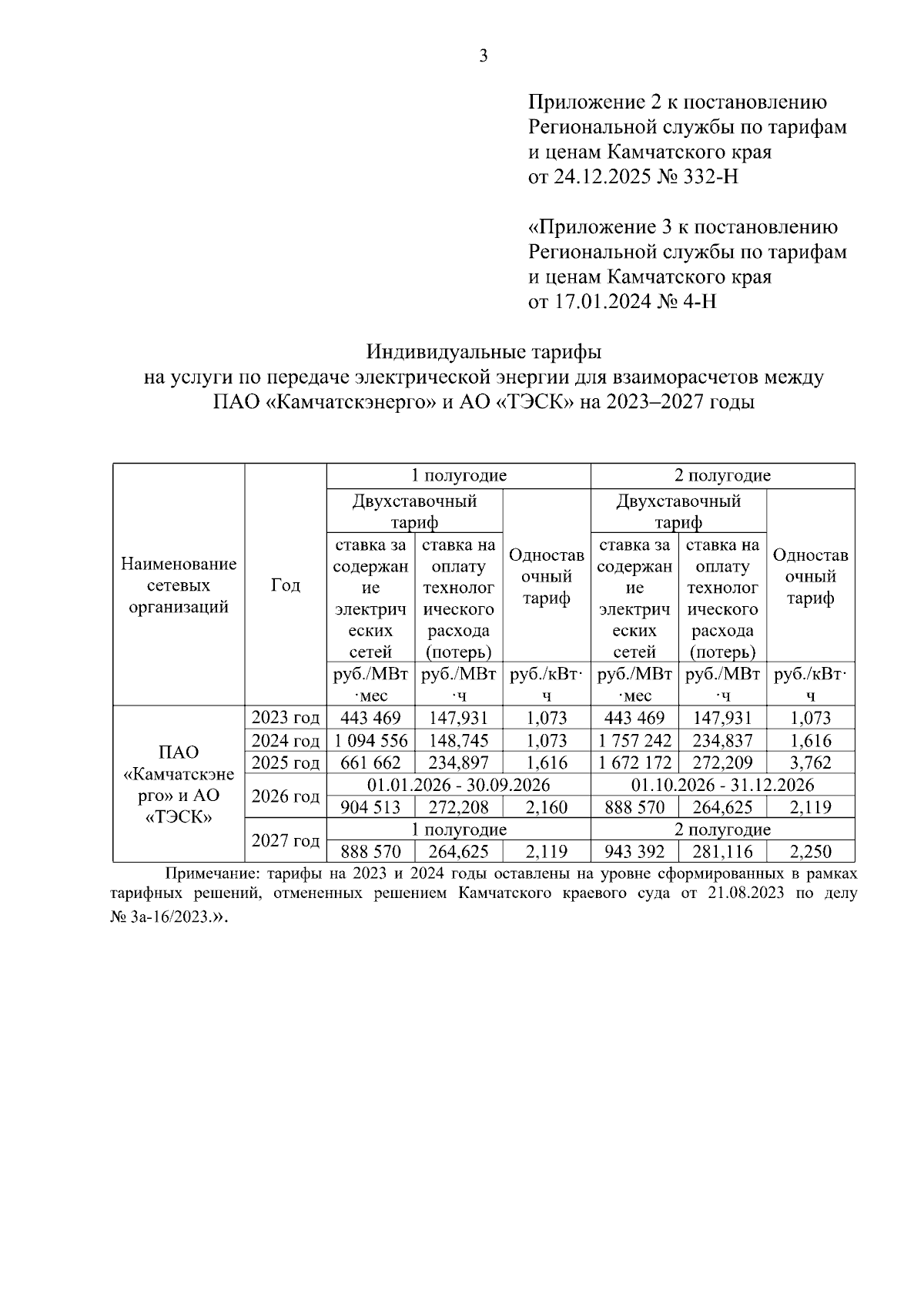 3

Приложение 2 к постановлению Региональной службы по тарифам и ценам Камчатского края от 24.12.2025 № 332-Н

«Приложение 3 к постановлению Региональной службы по тарифам и ценам Камчатского края от 17.01.2024 № 4-Н

Индивидуальные тарифы
на услуги по передаче электрической энергии для взаиморасчетов между ПАО «Камчатскэнерго» и АО «ТЭСК» на 2023–2027 годы

| Наименование сетевых организаций | Год | 1 полугодие | | | 2 полугодие | | |
|---|---|---|---|---|---|---|---|
| | | Двухставочный тариф | | Одноставочный тариф | Двухставочный тариф | | Одноставочный тариф |
| | | ставка за содержание электрических сетей | ставка на оплату технологического расхода (потерь) | | ставка за содержание электрических сетей | ставка на оплату технологического расхода (потерь) | |
| | | руб./МВт·мес | руб./МВт·ч | руб./кВт·ч | руб./МВт·мес | руб./МВт·ч | руб./кВт·ч |
| ПАО «Камчатскэнерго» и АО «ТЭСК» | 2023 год | 443 469 | 147,931 | 1,073 | 443 469 | 147,931 | 1,073 |
| | 2024 год | 1 094 556 | 148,745 | 1,073 | 1 757 242 | 234,837 | 1,616 |
| | 2025 год | 661 662 | 234,897 | 1,616 | 1 672 172 | 272,209 | 3,762 |
| | 2026 год | 01.01.2026 - 30.09.2026 | | | 01.10.2026 - 31.12.2026 | | |
| | | 904 513 | 272,208 | 2,160 | 888 570 | 264,625 | 2,119 |
| | 2027 год | 1 полугодие | | | 2 полугодие | | |
| | | 888 570 | 264,625 | 2,119 | 943 392 | 281,116 | 2,250 |

Примечание: тарифы на 2023 и 2024 годы оставлены на уровне сформированных в рамках тарифных решений, отмененных решением Камчатского краевого суда от 21.08.2023 по делу № 3а-16/2023.».